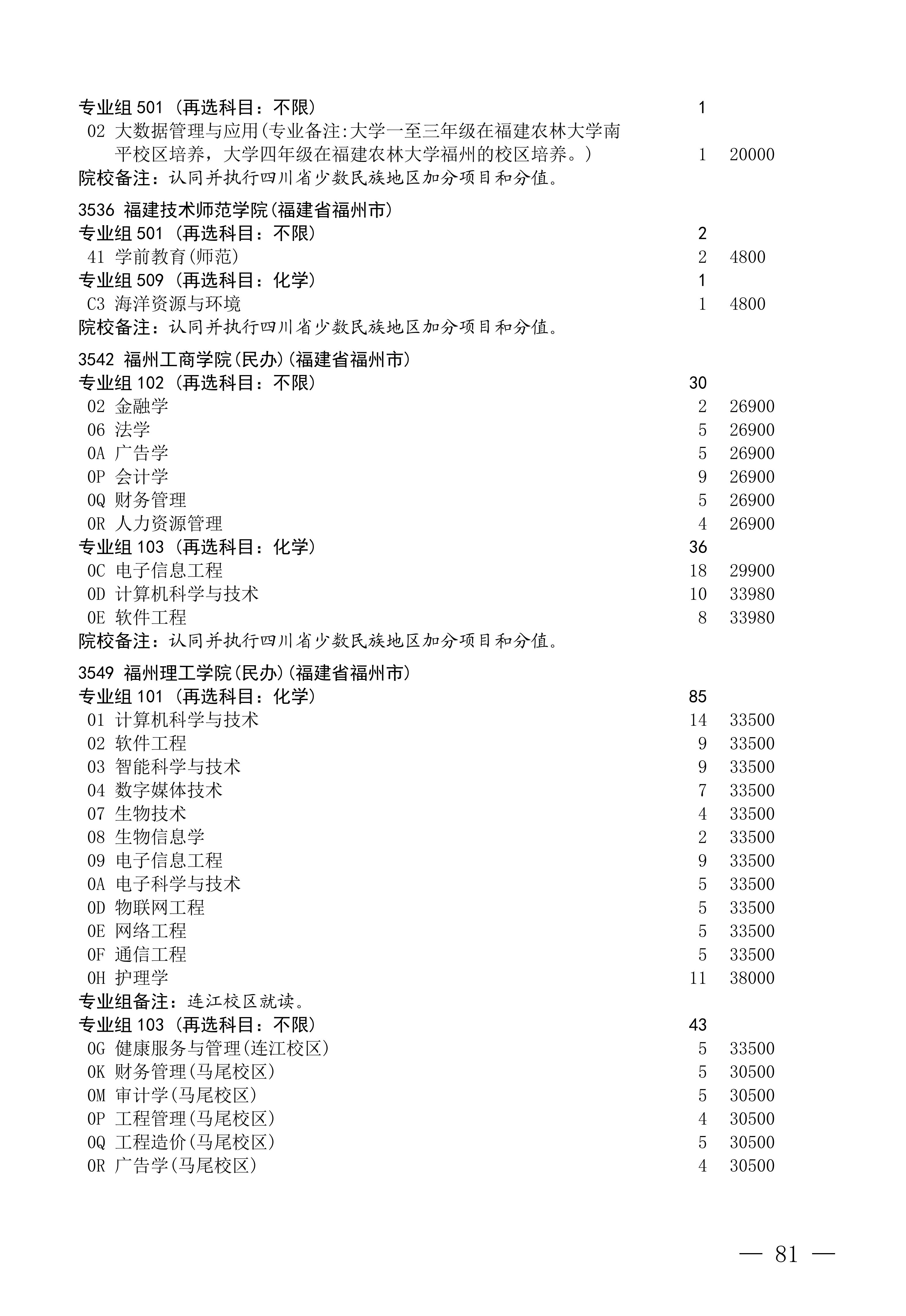 专业组 501（再选科目：不限） 1
02 大数据管理与应用(专业备注:大学一至三年级在福建农林大学南平校区培养，大学四年级在福建农林大学福州的校区培养。) 1 20000
院校备注：认同并执行四川省少数民族地区加分项目和分值。

3536 福建技术师范学院(福建省福州市)
专业组 501（再选科目：不限） 2
41 学前教育(师范) 2 4800
专业组 509（再选科目：化学） 1
C3 海洋资源与环境 1 4800
院校备注：认同并执行四川省少数民族地区加分项目和分值。

3542 福州工商学院(民办)(福建省福州市)
专业组 102（再选科目：不限） 30
02 金融学 2 26900
06 法学 5 26900
0A 广告学 5 26900
0P 会计学 9 26900
0Q 财务管理 5 26900
0R 人力资源管理 4 26900
专业组 103（再选科目：化学） 36
0C 电子信息工程 18 29900
0D 计算机科学与技术 10 33980
0E 软件工程 8 33980
院校备注：认同并执行四川省少数民族地区加分项目和分值。

3549 福州理工学院(民办)(福建省福州市)
专业组 101（再选科目：化学） 85
01 计算机科学与技术 14 33500
02 软件工程 9 33500
03 智能科学与技术 9 33500
04 数字媒体技术 7 33500
07 生物技术 4 33500
08 生物信息学 2 33500
09 电子信息工程 9 33500
0A 电子科学与技术 5 33500
0D 物联网工程 5 33500
0E 网络工程 5 33500
0F 通信工程 5 33500
0H 护理学 11 38000
专业组备注：连江校区就读。
专业组 103（再选科目：不限） 43
0G 健康服务与管理(连江校区) 5 33500
0K 财务管理(马尾校区) 5 30500
0M 审计学(马尾校区) 5 30500
0P 工程管理(马尾校区) 4 30500
0Q 工程造价(马尾校区) 5 30500
0R 广告学(马尾校区) 4 30500

— 81 —